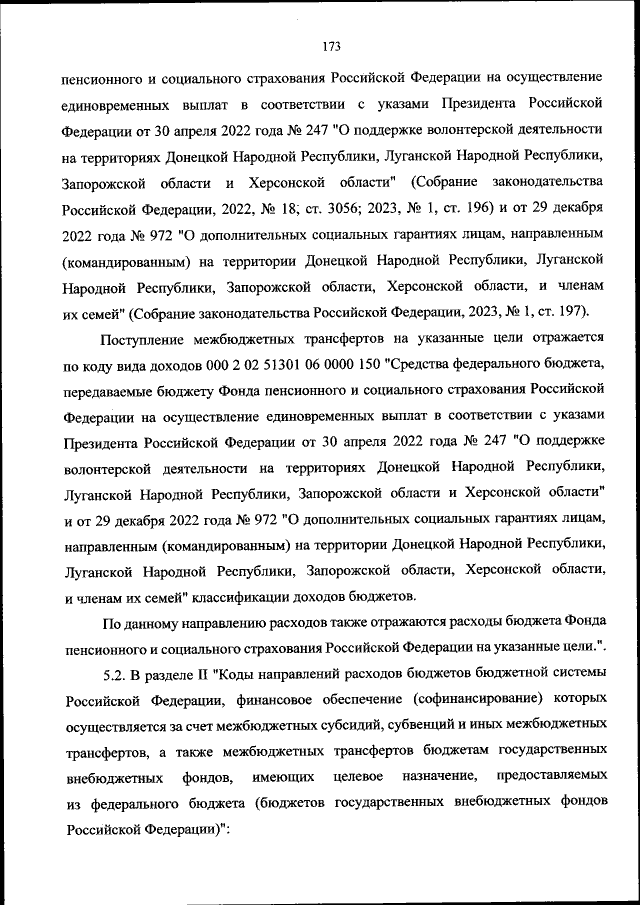 173

пенсионного и социального страхования Российской Федерации на осуществление единовременных выплат в соответствии с указами Президента Российской Федерации от 30 апреля 2022 года № 247 "О поддержке волонтерской деятельности на территориях Донецкой Народной Республики, Луганской Народной Республики, Запорожской области и Херсонской области" (Собрание законодательства Российской Федерации, 2022, № 18; ст. 3056; 2023, № 1, ст. 196) и от 29 декабря 2022 года № 972 "О дополнительных социальных гарантиях лицам, направленным (командированным) на территории Донецкой Народной Республики, Луганской Народной Республики, Запорожской области, Херсонской области, и членам их семей" (Собрание законодательства Российской Федерации, 2023, № 1, ст. 197).

Поступление межбюджетных трансфертов на указанные цели отражается по коду вида доходов 000 2 02 51301 06 0000 150 "Средства федерального бюджета, передаваемые бюджету Фонда пенсионного и социального страхования Российской Федерации на осуществление единовременных выплат в соответствии с указами Президента Российской Федерации от 30 апреля 2022 года № 247 "О поддержке волонтерской деятельности на территориях Донецкой Народной Республики, Луганской Народной Республики, Запорожской области и Херсонской области" и от 29 декабря 2022 года № 972 "О дополнительных социальных гарантиях лицам, направленным (командированным) на территории Донецкой Народной Республики, Луганской Народной Республики, Запорожской области, Херсонской области, и членам их семей" классификации доходов бюджетов.

По данному направлению расходов также отражаются расходы бюджета Фонда пенсионного и социального страхования Российской Федерации на указанные цели.".

5.2. В разделе II "Коды направлений расходов бюджетов бюджетной системы Российской Федерации, финансовое обеспечение (софинансирование) которых осуществляется за счет межбюджетных субсидий, субвенций и иных межбюджетных трансфертов, а также межбюджетных трансфертов бюджетам государственных внебюджетных фондов, имеющих целевое назначение, предоставляемых из федерального бюджета (бюджетов государственных внебюджетных фондов Российской Федерации)":